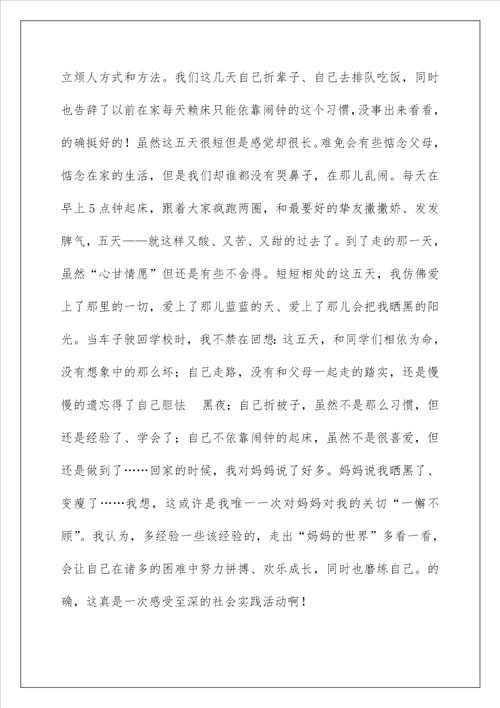 立烦人方式和方法。我们这几天自己折辈子、自己去排队吃饭，同时也告辞了以前在家每天赖床只能依靠闹钟的这个习惯，没事出来看看，的确挺好的！虽然这五天很短但是感觉却很长。难免会有些惦念父母，惦念在家的生活，但是我们却谁都没有哭鼻子，在那儿乱闹。每天在早上5点钟起床，跟着大家疯跑两圈，和最要好的挚友撒撒娇、发发脾气，五天——就这样又酸、又苦、又甜的过去了。到了走的那一天，虽然“心甘情愿”但还是有些不舍得。短短相处的这五天，我仿佛爱上了那里的一切，爱上了那儿蓝蓝的天、爱上了那儿会把我晒黑的阳光。当车子驶回学校时，我不禁在回想：这五天，和同学们相依为命，没有想象中的那么坏；自己走路，没有和父母一起走的踏实，还是慢慢的遗忘得了自己胆怯　黑夜；自己折被子，虽然不是那么习惯，但还是经验了、学会了；自己不依靠闹钟的起床，虽然不是很喜爱，但还是做到了……回家的时候，我对妈妈说了好多。妈妈说我晒黑了、变瘦了……我想，这或许是我唯一一次对妈妈对我的关切“一懈不顾”。我认为，多经验一些该经验的，走出“妈妈的世界”多看一看，会让自己在诸多的困难中努力拼搏、欢乐成长，同时也磨练自己。的确，这真是一次感受至深的社会实践活动啊！